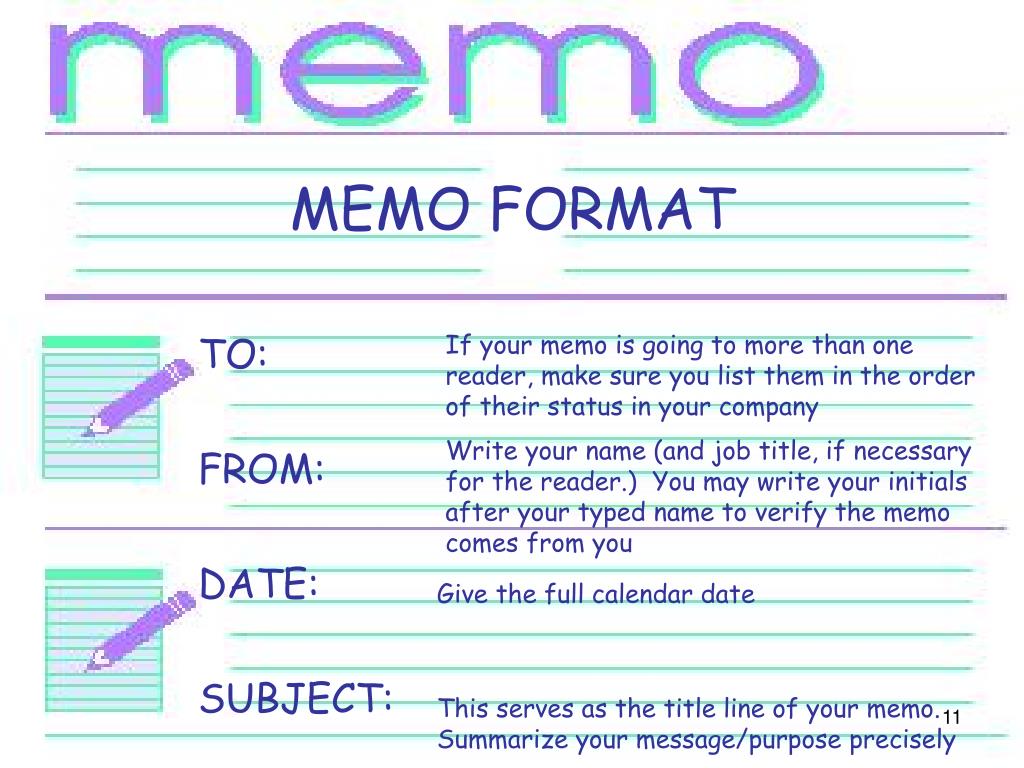 memo

MEMO FORMAT

TO:

If your memo is going to more than one reader, make sure you list them in the order of their status in your company

FROM:

Write your name (and job title, if necessary for the reader.) You may write your initials after your typed name to verify the memo comes from you

DATE:

Give the full calendar date

SUBJECT:

This serves as the title line of your memo. Summarize your message/purpose precisely

11